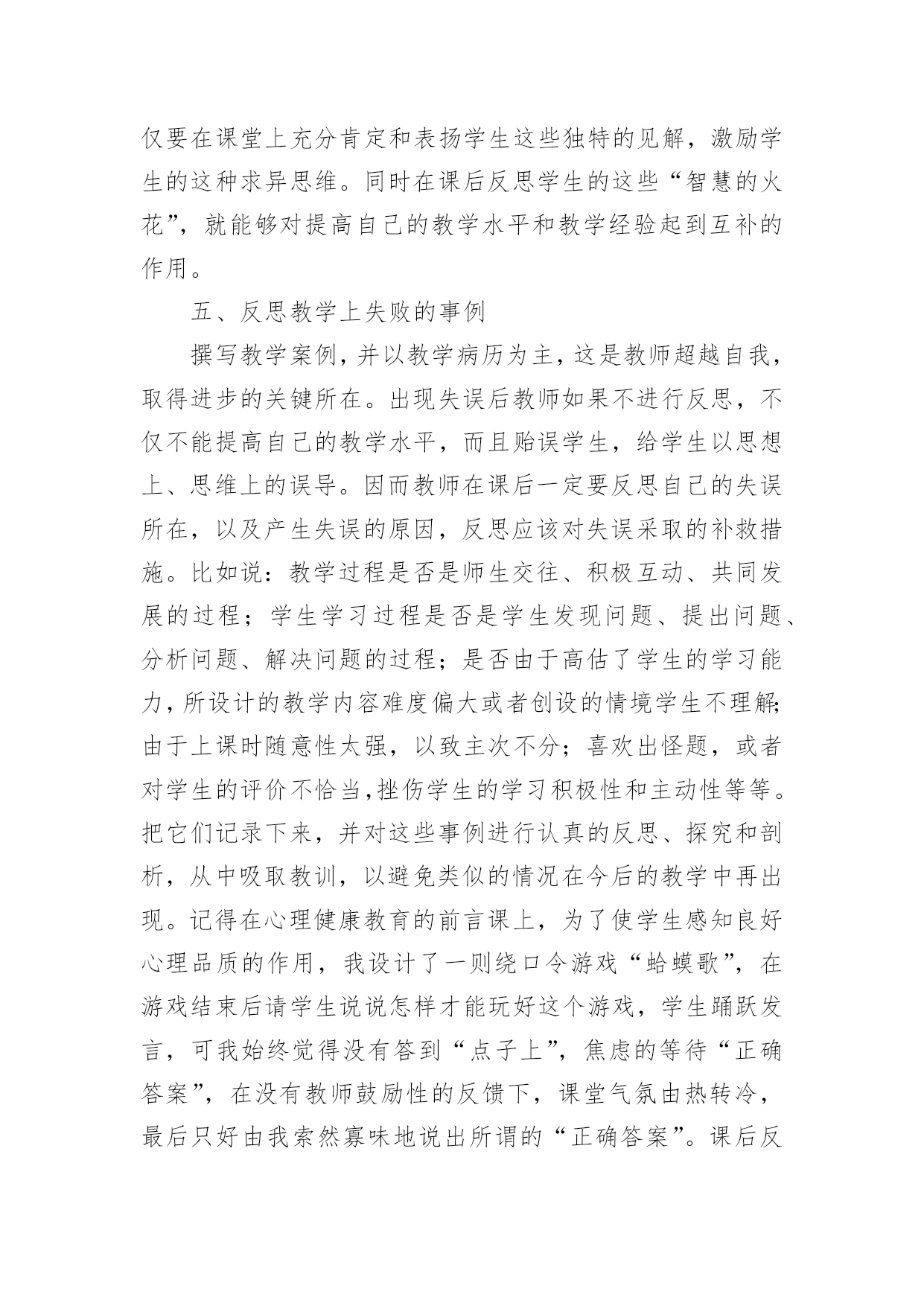 仅要在课堂上充分肯定和表扬学生这些独特的见解，激励学生的这种求异思维。同时在课后反思学生的这些“智慧的火花”，就能够对提高自己的教学水平和教学经验起到互补的作用。

五、反思教学上失败的事例

撰写教学案例，并以教学病历为主，这是教师超越自我，取得进步的关键所在。出现失误后教师如果不进行反思，不仅不能提高自己的教学水平，而且贻误学生，给学生以思想上、思维上的误导。因而教师在课后一定要反思自己的失误所在，以及产生失误的原因，反思应该对失误采取的补救措施。比如说：教学过程是否是师生交往、积极互动、共同发展的过程；学生学习过程是否是学生发现问题、提出问题、分析问题、解决问题的过程；是否由于高估了学生的学习能力，所设计的教学内容难度偏大或者创设的情境学生不理解；由于上课时随意性太强，以致主次不分；喜欢出怪题，或者对学生的评价不恰当，挫伤学生的学习积极性和主动性等等。把它们记录下来，并对这些事例进行认真的反思、探究和剖析，从中吸取教训，以避免类似的情况在今后的教学中再出现。记得在心理健康教育的前言课上，为了使学生感知良好心理品质的作用，我设计了一则绕口令游戏“蛤蟆歌”，在游戏结束后请学生说说怎样才能玩好这个游戏，学生踊跃发言，可我始终觉得没有答到“点子上”，焦虑的等待“正确答案”，在没有教师鼓励性的反馈下，课堂气氛由热转冷，最后只好由我索然寡味地说出所谓的“正确答案”。课后反